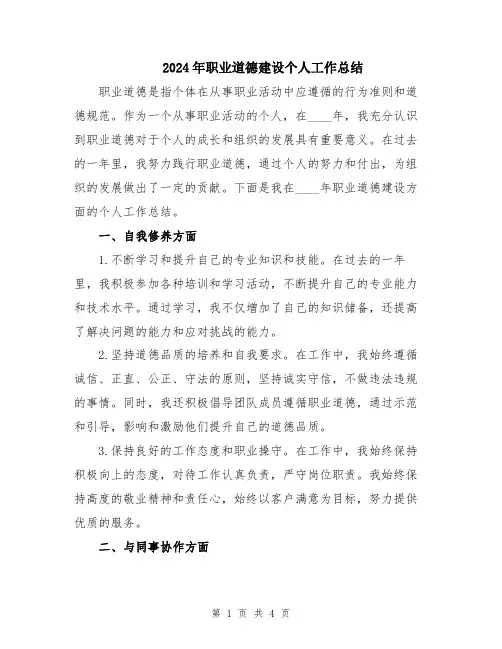 2024年职业道德建设个人工作总结

职业道德是指个体在从事职业活动中应遵循的行为准则和道德规范。作为一个从事职业活动的个人，在____年，我充分认识到职业道德对于个人的成长和组织的发展具有重要意义。在过去的一年里，我努力践行职业道德，通过个人的努力和付出，为组织的发展做出了一定的贡献。下面是我在____年职业道德建设方面的个人工作总结。

一、自我修养方面

1.不断学习和提升自己的专业知识和技能。在过去的一年里，我积极参加各种培训和学习活动，不断提升自己的专业能力和技术水平。通过学习，我不仅增加了自己的知识储备，还提高了解决问题的能力和应对挑战的能力。

2.坚持道德品质的培养和自我要求。在工作中，我始终遵循诚信、正直、公正、守法的原则，坚持诚实守信，不做违法违规的事情。同时，我还积极倡导团队成员遵循职业道德，通过示范和引导，影响和激励他们提升自己的道德品质。

3.保持良好的工作态度和职业操守。在工作中，我始终保持积极向上的态度，对待工作认真负责，严守岗位职责。我始终保持高度的敬业精神和责任心，始终以客户满意为目标，努力提供优质的服务。

二、与同事协作方面

第 1 页 共 4 页